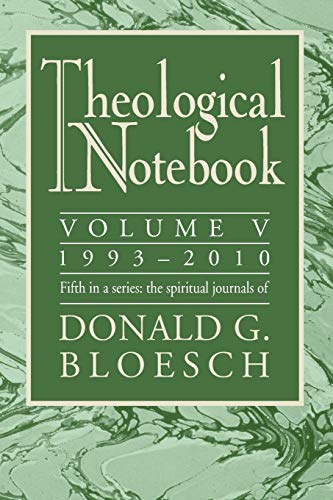 Theological Notebook

VOLUME V

1993–2010

Fifth in a series: the spiritual journals of

DONALD G. BLOESCH